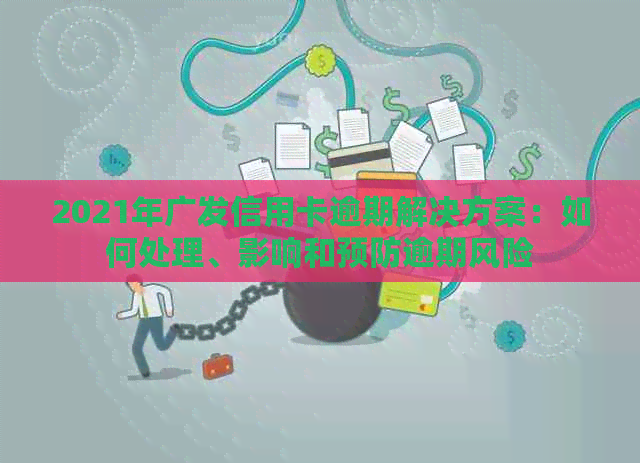 2021年广发信用卡逾期解决方案：如何处理、影响和预防逾期风险